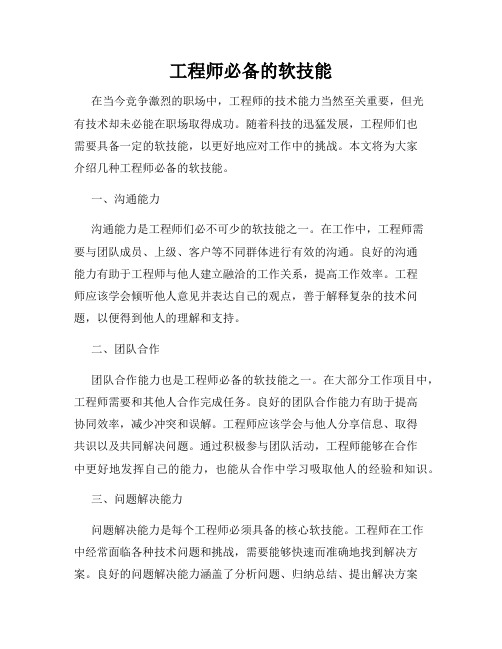 工程师必备的软技能

在当今竞争激烈的职场中，工程师的技术能力当然至关重要，但光有技术却未必能在职场取得成功。随着科技的迅猛发展，工程师们也需要具备一定的软技能，以更好地应对工作中的挑战。本文将为大家介绍几种工程师必备的软技能。

一、沟通能力

沟通能力是工程师们必不可少的软技能之一。在工作中，工程师需要与团队成员、上级、客户等不同群体进行有效的沟通。良好的沟通能力有助于工程师与他人建立融洽的工作关系，提高工作效率。工程师应该学会倾听他人意见并表达自己的观点，善于解释复杂的技术问题，以便得到他人的理解和支持。

二、团队合作

团队合作能力也是工程师必备的软技能之一。在大部分工作项目中，工程师需要和其他人合作完成任务。良好的团队合作能力有助于提高协同效率，减少冲突和误解。工程师应该学会与他人分享信息、取得共识以及共同解决问题。通过积极参与团队活动，工程师能够在合作中更好地发挥自己的能力，也能从合作中学习吸取他人的经验和知识。

三、问题解决能力

问题解决能力是每个工程师必须具备的核心软技能。工程师在工作中经常面临各种技术问题和挑战，需要能够快速而准确地找到解决方案。良好的问题解决能力涵盖了分析问题、归纳总结、提出解决方案